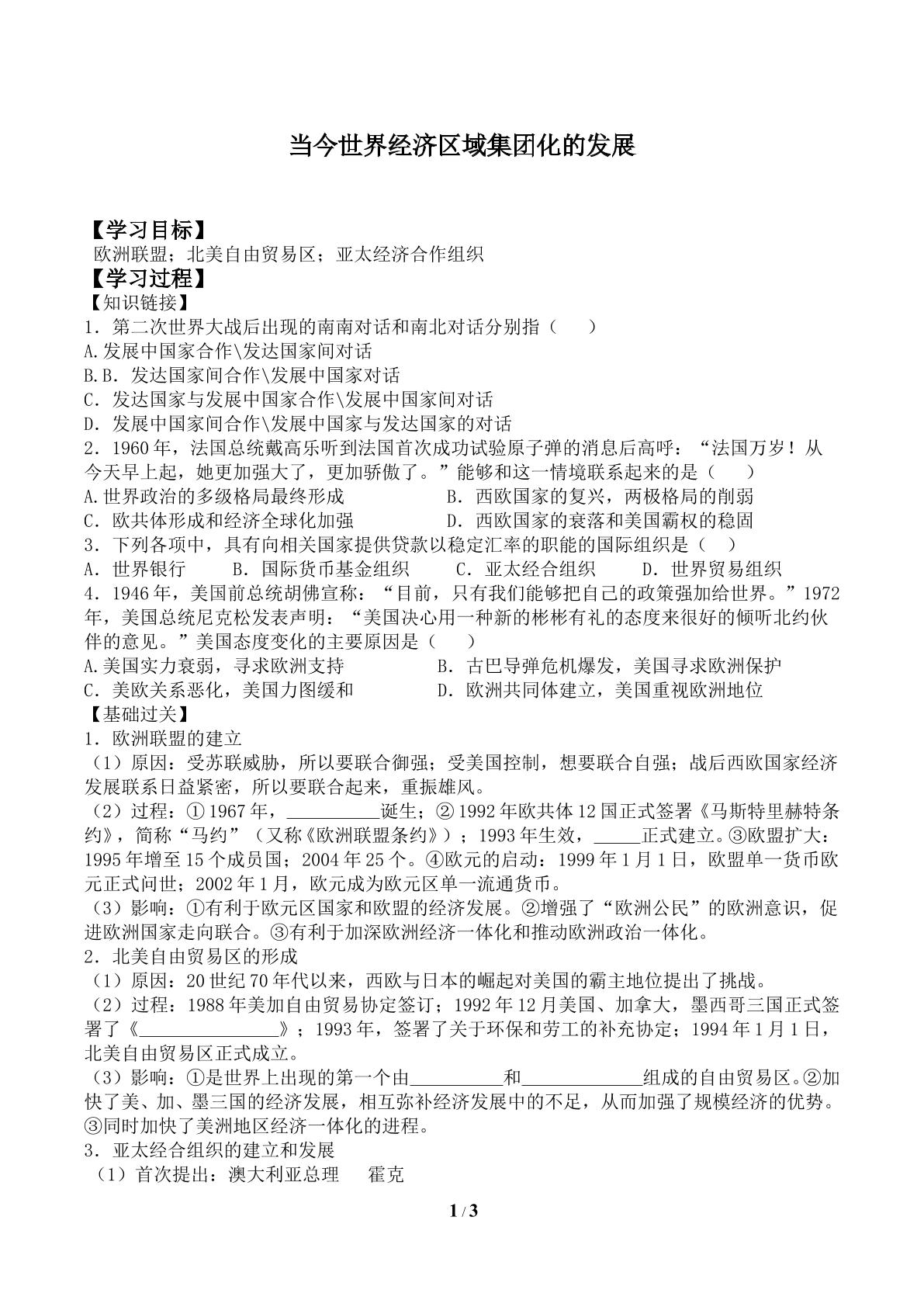 当今世界经济区域集团化的发展

【学习目标】

欧洲联盟；北美自由贸易区；亚太经济合作组织

【学习过程】

【知识链接】

1．第二次世界大战后出现的南南对话和南北对话分别指（　　）

A.发展中国家合作\发达国家间对话

B.B．发达国家间合作\发展中国家对话

C．发达国家与发展中国家合作\发展中国家间对话

D．发展中国家间合作\发展中国家与发达国家的对话

2．1960年，法国总统戴高乐听到法国首次成功试验原子弹的消息后高呼：“法国万岁！从今天早上起，她更加强大了，更加骄傲了。”能够和这一情境联系起来的是（　　）

A.世界政治的多级格局最终形成　B．西欧国家的复兴，两极格局的削弱

C．欧共体形成和经济全球化加强　D．西欧国家的衰落和美国霸权的稳固

3．下列各项中，具有向相关国家提供贷款以稳定汇率的职能的国际组织是（　）

A．世界银行　B．国际货币基金组织　C．亚太经合组织　D．世界贸易组织

4．1946年，美国前总统胡佛宣称：“目前，只有我们能够把自己的政策强加给世界。”1972年，美国总统尼克松发表声明：“美国决心用一种新的彬彬有礼的态度来很好的倾听北约伙伴的意见。”美国态度变化的主要原因是（　　）

A.美国实力衰弱，寻求欧洲支持　B．古巴导弹危机爆发，美国寻求欧洲保护

C．美欧关系恶化，美国力图缓和　D．欧洲共同体建立，美国重视欧洲地位

【基础过关】

1．欧洲联盟的建立

（1）原因：受苏联威胁，所以要联合御强；受美国控制，想要联合自强；战后西欧国家经济发展联系日益紧密，所以要联合起来，重振雄风。

（2）过程：①1967年，____诞生；②1992年欧共体12国正式签署《马斯特里赫特条约》，简称“马约”（又称《欧洲联盟条约》）；1993年生效，____正式建立。③欧盟扩大：1995年增至15个成员国；2004年25个。④欧元的启动：1999年1月1日，欧盟单一货币欧元正式问世；2002年1月，欧元成为欧元区单一流通货币。

（3）影响：①有利于欧元区国家和欧盟的经济发展。②增强了“欧洲公民”的欧洲意识，促进欧洲国家走向联合。③有利于加深欧洲经济一体化和推动欧洲政治一体化。

2．北美自由贸易区的形成

（1）原因：20世纪70年代以来，西欧与日本的崛起对美国的霸主地位提出了挑战。

（2）过程：1988年美加自由贸易协定签订；1992年12月美国、加拿大，墨西哥三国正式签署了《____》；1993年，签署了关于环保和劳工的补充协定；1994年1月1日，北美自由贸易区正式成立。

（3）影响：①是世界上出现的第一个由____和____组成的自由贸易区。②加快了美、加、墨三国的经济发展，相互弥补经济发展中的不足，从而加强了规模经济的优势。③同时加快了美洲地区经济一体化的进程。

3．亚太经合组织的建立和发展

（1）首次提出：澳大利亚总理　霍克

1 / 3